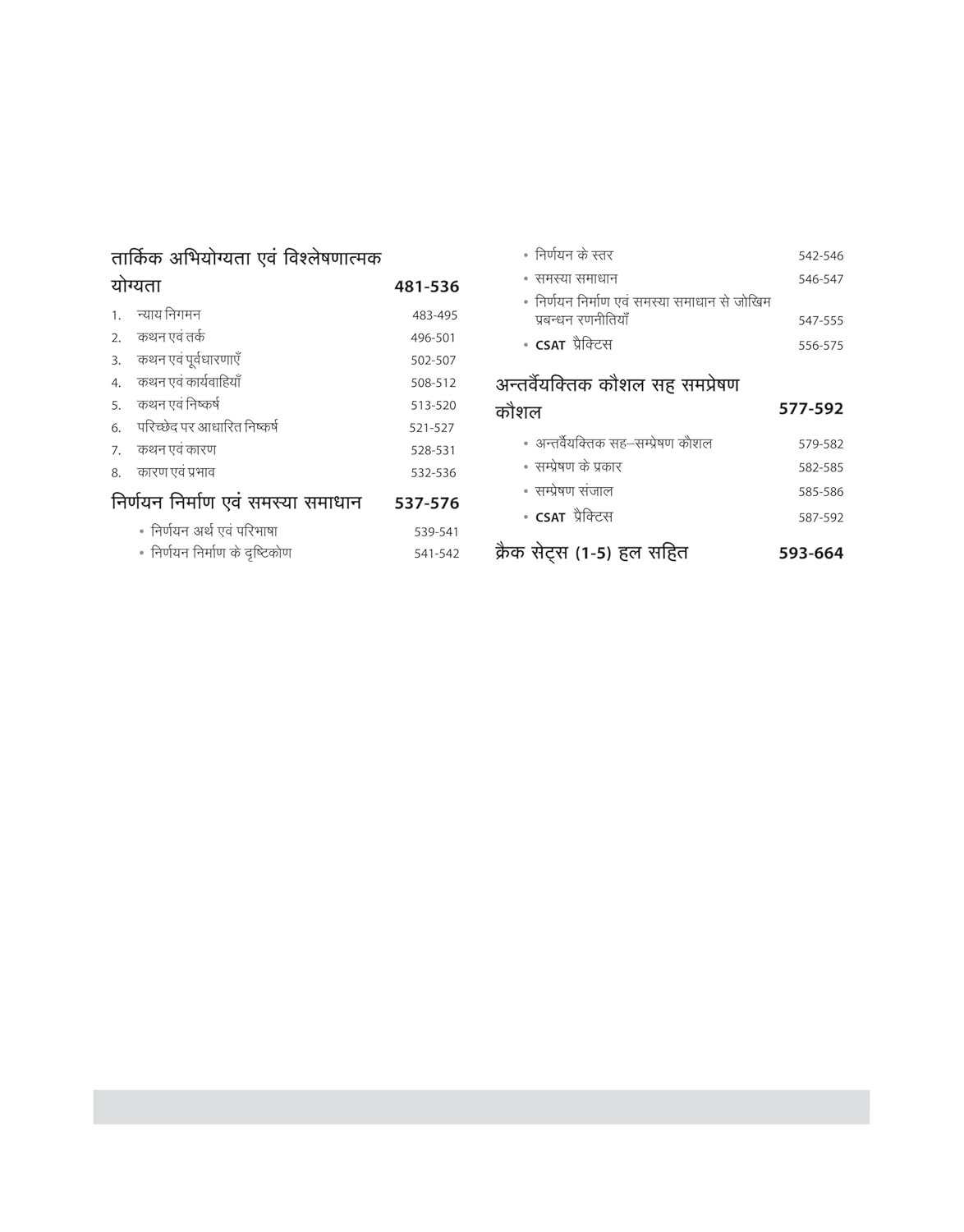 तार्किक अभियोग्यता एवं विश्लेषणात्मक योग्यता 481-536

1. न्याय निगमन 483-495
2. कथन एवं तर्क 496-501
3. कथन एवं पूर्वधारणाएँ 502-507
4. कथन एवं कार्यवाहियाँ 508-512
5. कथन एवं निष्कर्ष 513-520
6. परिच्छेद पर आधारित निष्कर्ष 521-527
7. कथन एवं कारण 528-531
8. कारण एवं प्रभाव 532-536

निर्णयन निर्माण एवं समस्या समाधान 537-576

• निर्णयन अर्थ एवं परिभाषा 539-541
• निर्णयन निर्माण के दृष्टिकोण 541-542
• निर्णयन के स्तर 542-546
• समस्या समाधान 546-547
• निर्णयन निर्माण एवं समस्या समाधान से जोखिम प्रबन्धन रणनीतियाँ 547-555
• CSAT प्रैक्टिस 556-575

अन्तर्वैयक्तिक कौशल सह सम्प्रेषण कौशल 577-592

• अन्तर्वैयक्तिक सह–सम्प्रेषण कौशल 579-582
• सम्प्रेषण के प्रकार 582-585
• सम्प्रेषण संजाल 585-586
• CSAT प्रैक्टिस 587-592

क्रैक सेट्स (1-5) हल सहित 593-664